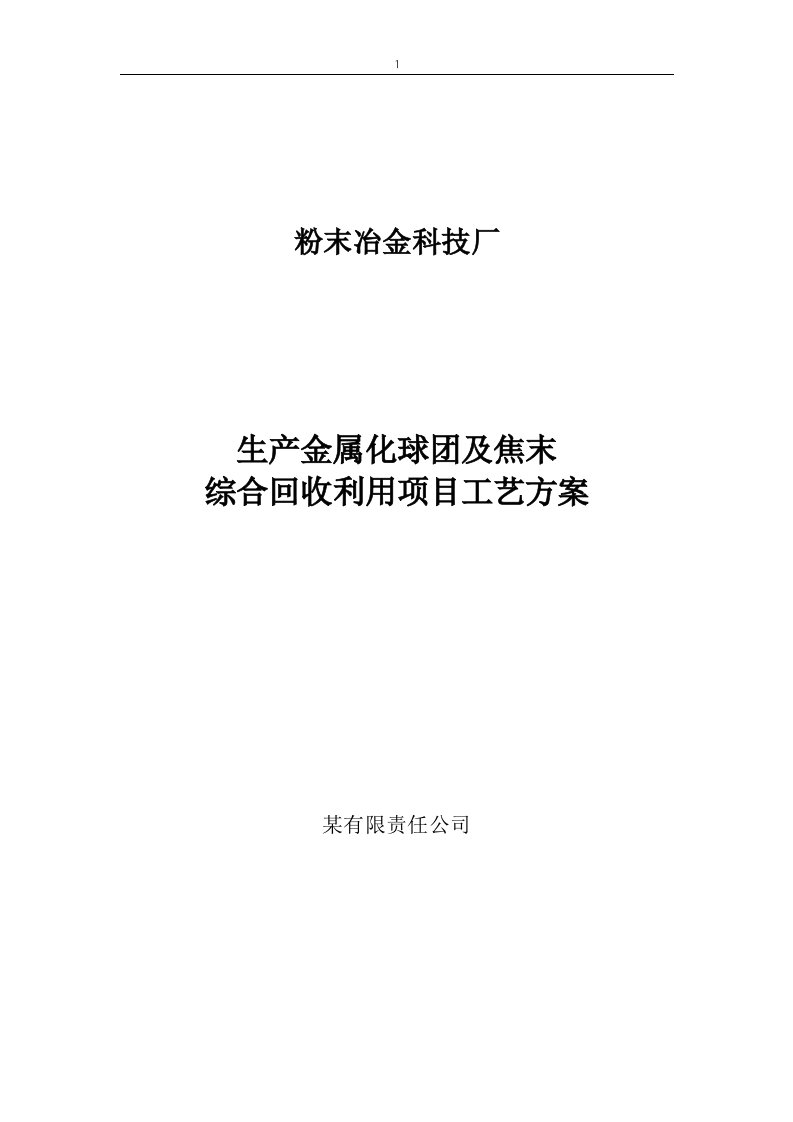 1

粉末冶金科技厂

生产金属化球团及焦末
综合回收利用项目工艺方案

某有限责任公司